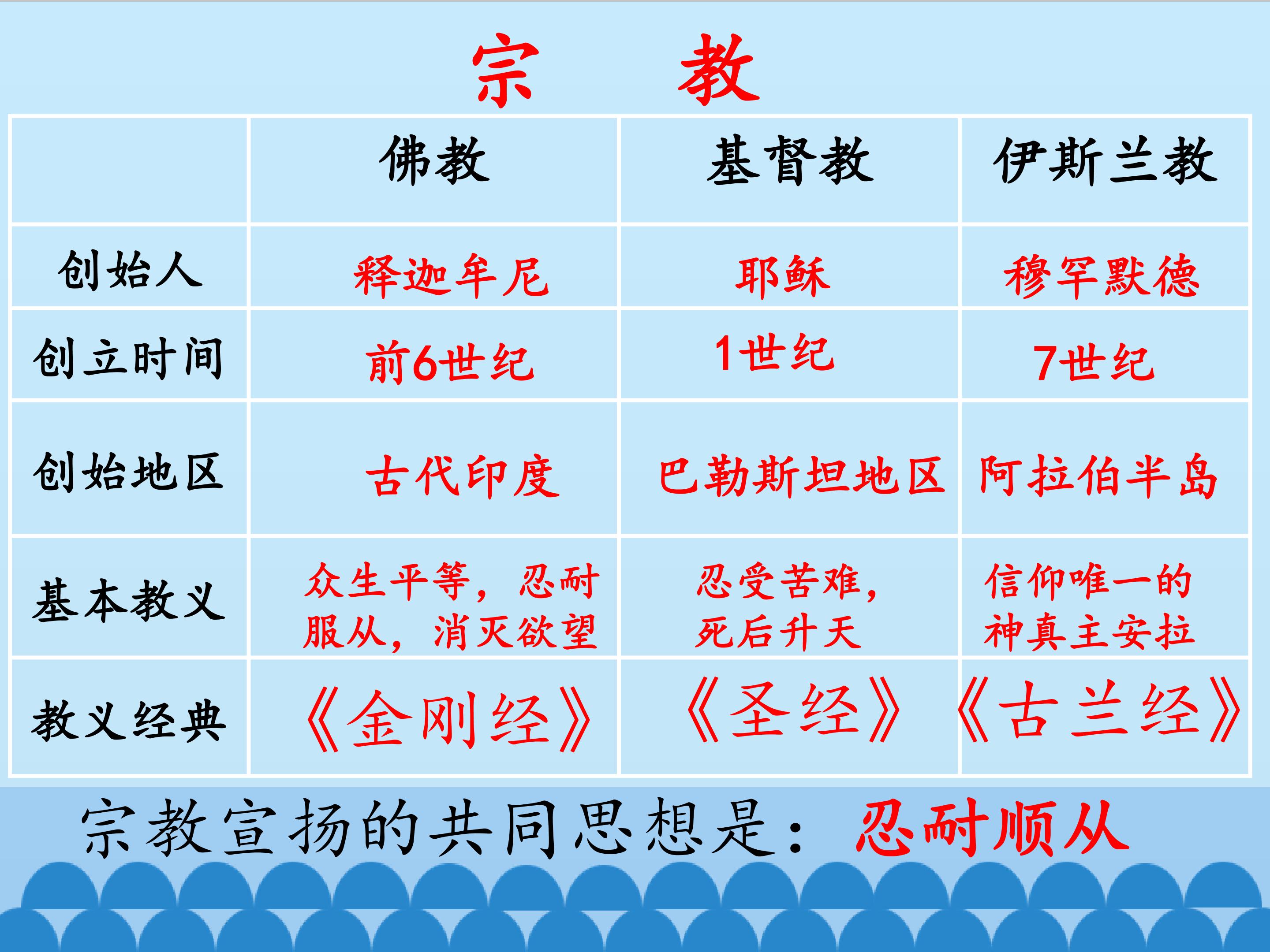 宗 教

|  | 佛教 | 基督教 | 伊斯兰教 |
|---|---|---|---|
| 创始人 | 释迦牟尼 | 耶稣 | 穆罕默德 |
| 创立时间 | 前6世纪 | 1世纪 | 7世纪 |
| 创始地区 | 古代印度 | 巴勒斯坦地区 | 阿拉伯半岛 |
| 基本教义 | 众生平等，忍耐服从，消灭欲望 | 忍受苦难，死后升天 | 信仰唯一的神真主安拉 |
| 教义经典 | 《金刚经》 | 《圣经》 | 《古兰经》 |

宗教宣扬的共同思想是：忍耐顺从